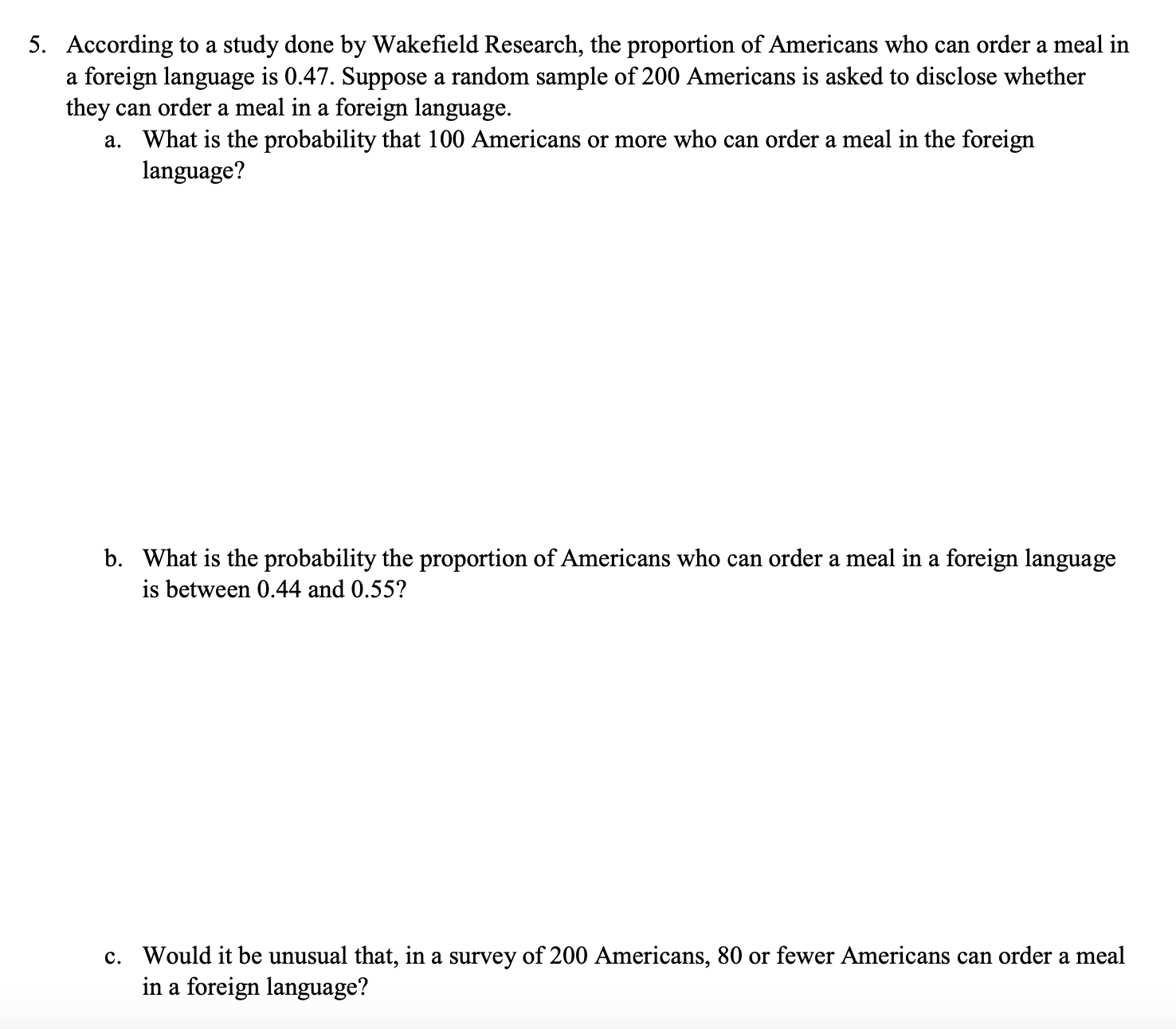 5. According to a study done by Wakefield Research, the proportion of Americans who can order a meal in a foreign language is 0.47. Suppose a random sample of 200 Americans is asked to disclose whether they can order a meal in a foreign language.

a. What is the probability that 100 Americans or more who can order a meal in the foreign language?

b. What is the probability the proportion of Americans who can order a meal in a foreign language is between 0.44 and 0.55?

c. Would it be unusual that, in a survey of 200 Americans, 80 or fewer Americans can order a meal in a foreign language?